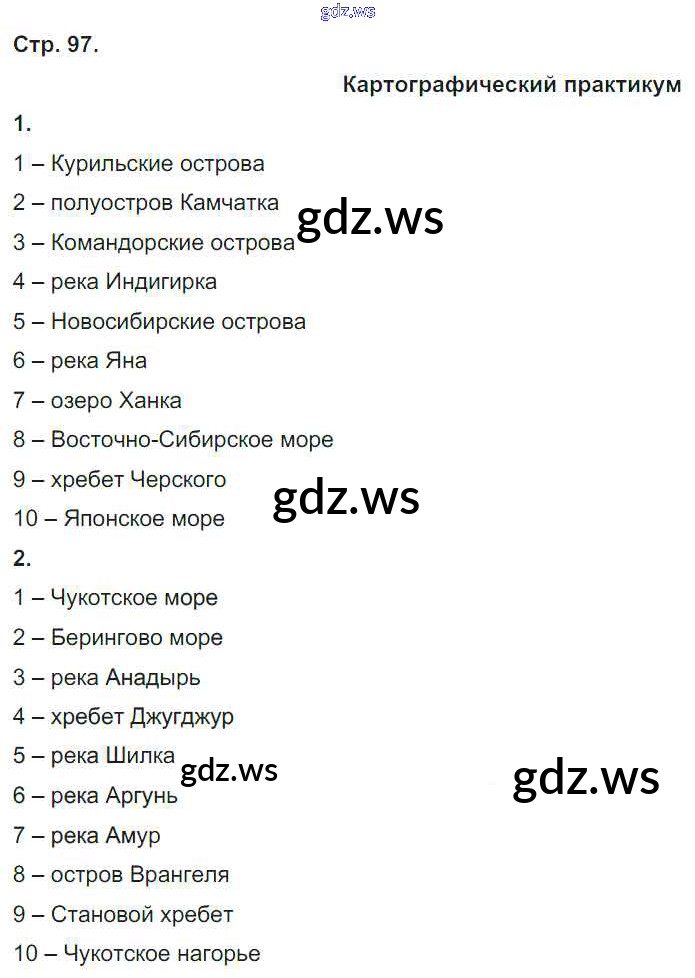 Стр. 97.

Картографический практикум

1.

1 – Курильские острова

2 – полуостров Камчатка

3 – Командорские острова

4 – река Индигирка

5 – Новосибирские острова

6 – река Яна

7 – озеро Ханка

8 – Восточно-Сибирское море

9 – хребет Черского

10 – Японское море

2.

1 – Чукотское море

2 – Берингово море

3 – река Анадырь

4 – хребет Джугджур

5 – река Шилка

6 – река Аргунь

7 – река Амур

8 – остров Врангеля

9 – Становой хребет

10 – Чукотское нагорье

gdz.ws